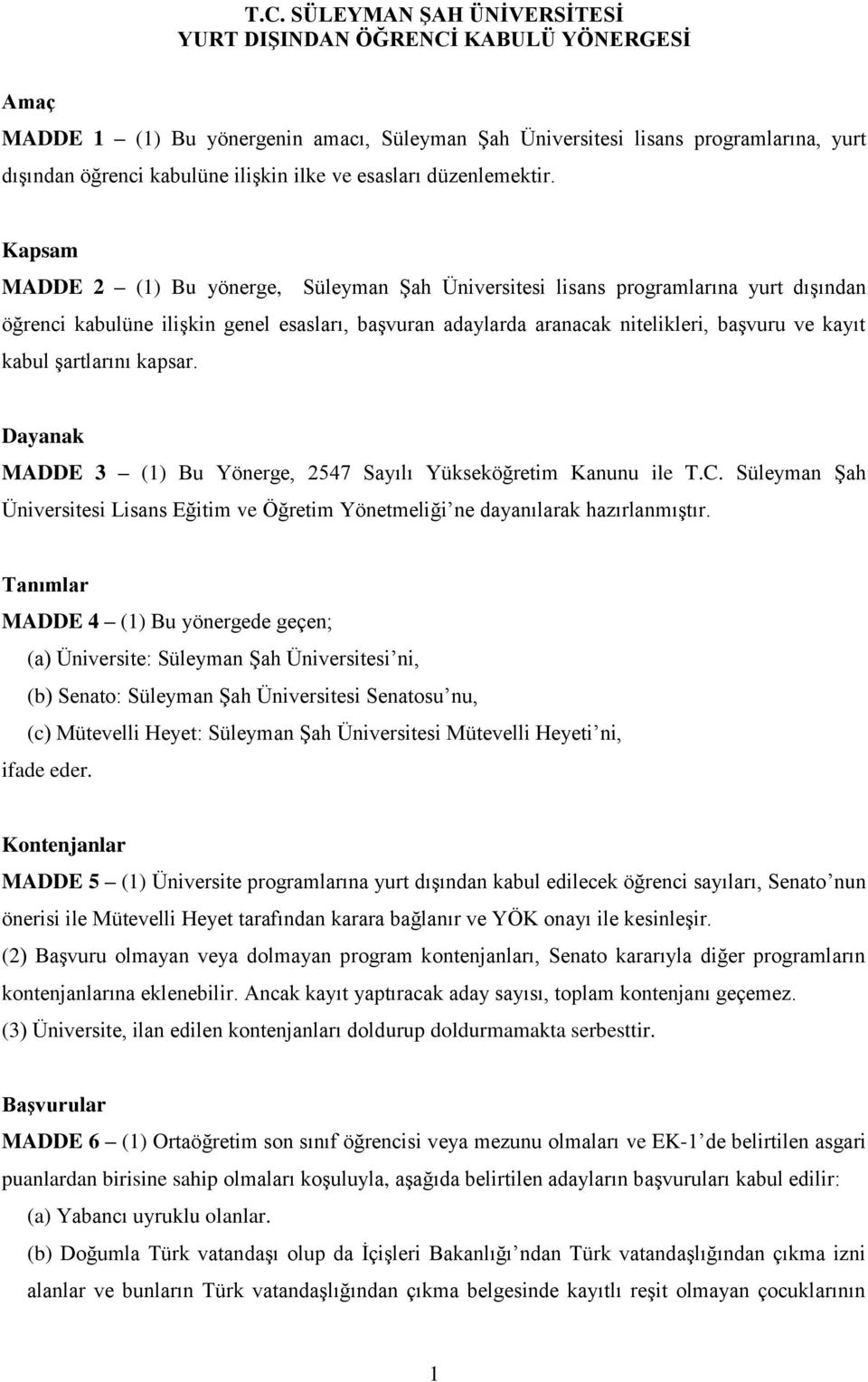 T.C. SÜLEYMAN ŞAH ÜNİVERSİTESİ
YURT DIŞINDAN ÖĞRENCİ KABULÜ YÖNERGESİ

Amaç
MADDE 1 – (1) Bu yönergenin amacı, Süleyman Şah Üniversitesi lisans programlarına, yurt dışından öğrenci kabulüne ilişkin ilke ve esasları düzenlemektir.

Kapsam
MADDE 2 – (1) Bu yönerge, Süleyman Şah Üniversitesi lisans programlarına yurt dışından öğrenci kabulüne ilişkin genel esasları, başvuran adaylarda aranacak nitelikleri, başvuru ve kayıt kabul şartlarını kapsar.

Dayanak
MADDE 3 – (1) Bu Yönerge, 2547 Sayılı Yükseköğretim Kanunu ile T.C. Süleyman Şah Üniversitesi Lisans Eğitim ve Öğretim Yönetmeliği’ne dayanılarak hazırlanmıştır.

Tanımlar
MADDE 4 – (1) Bu yönergede geçen;
(a) Üniversite: Süleyman Şah Üniversitesi’ni,
(b) Senato: Süleyman Şah Üniversitesi Senatosu’nu,
(c) Mütevelli Heyet: Süleyman Şah Üniversitesi Mütevelli Heyeti’ni,
ifade eder.

Kontenjanlar
MADDE 5 – (1) Üniversite programlarına yurt dışından kabul edilecek öğrenci sayıları, Senato’nun önerisi ile Mütevelli Heyet tarafından karara bağlanır ve YÖK onayı ile kesinleşir.
(2) Başvuru olmayan veya dolmayan program kontenjanları, Senato kararıyla diğer programların kontenjanlarına eklenebilir. Ancak kayıt yaptıracak aday sayısı, toplam kontenjanı geçemez.
(3) Üniversite, ilan edilen kontenjanları doldurup doldurmamakta serbesttir.

Başvurular
MADDE 6 – (1) Ortaöğretim son sınıf öğrencisi veya mezunu olmaları ve EK-1’de belirtilen asgari puanlardan birisine sahip olmaları koşuluyla, aşağıda belirtilen adayların başvuruları kabul edilir:
(a) Yabancı uyruklu olanlar.
(b) Doğumla Türk vatandaşı olup da İçişleri Bakanlığı’ndan Türk vatandaşlığından çıkma izni alanlar ve bunların Türk vatandaşlığından çıkma belgesinde kayıtlı reşit olmayan çocuklarının

1